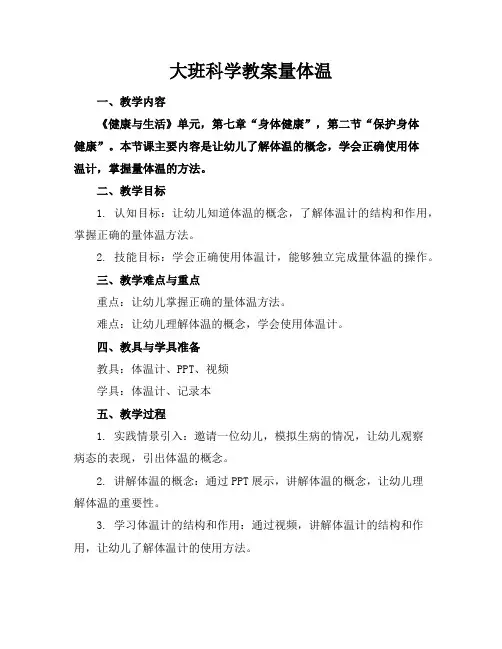 大班科学教案量体温

一、教学内容

《健康与生活》单元，第七章“身体健康”，第二节“保护身体健康”。本节课主要内容是让幼儿了解体温的概念，学会正确使用体温计，掌握量体温的方法。

二、教学目标

1. 认知目标：让幼儿知道体温的概念，了解体温计的结构和作用，掌握正确的量体温方法。

2. 技能目标：学会正确使用体温计，能够独立完成量体温的操作。

三、教学难点与重点

重点：让幼儿掌握正确的量体温方法。

难点：让幼儿理解体温的概念，学会使用体温计。

四、教具与学具准备

教具：体温计、PPT、视频

学具：体温计、记录本

五、教学过程

1. 实践情景引入：邀请一位幼儿，模拟生病的情况，让幼儿观察病态的表现，引出体温的概念。

2. 讲解体温的概念：通过PPT展示，讲解体温的概念，让幼儿理解体温的重要性。

3. 学习体温计的结构和作用：通过视频，讲解体温计的结构和作用，让幼儿了解体温计的使用方法。